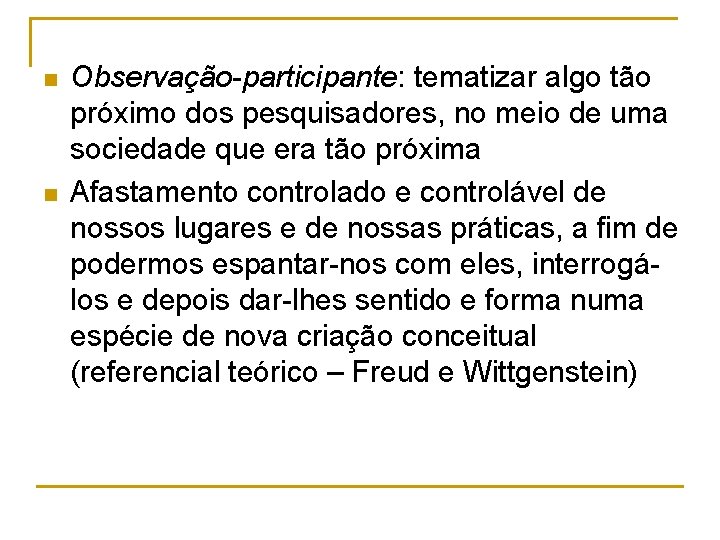 Observação-participante: tematizar algo tão próximo dos pesquisadores, no meio de uma sociedade que era tão próxima

Afastamento controlado e controlável de nossos lugares e de nossas práticas, a fim de podermos espantar-nos com eles, interrogá-los e depois dar-lhes sentido e forma numa espécie de nova criação conceitual (referencial teórico – Freud e Wittgenstein)